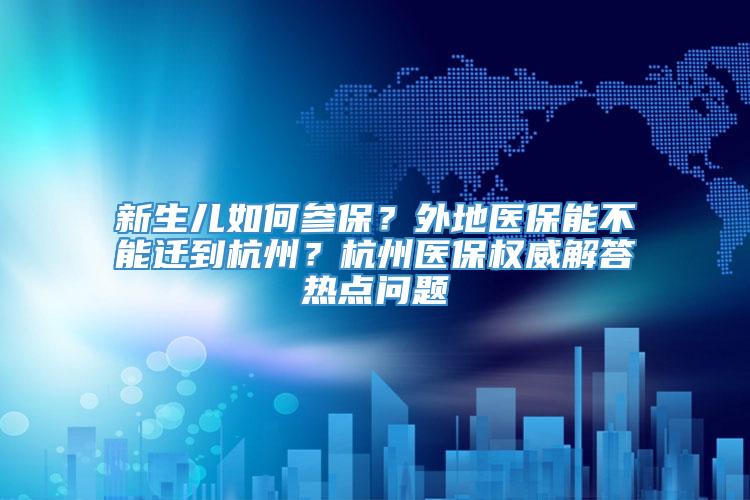 新生儿如何参保？外地医保能不能迁到杭州？杭州医保权威解答热点问题